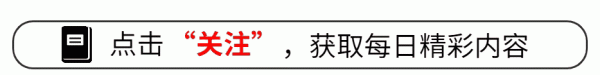 点击“关注”，获取每日精彩内容